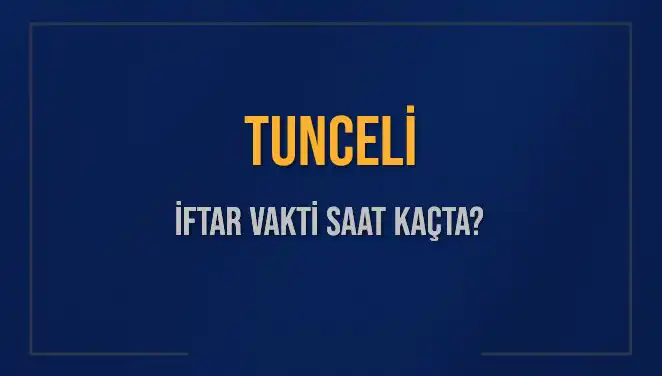 TUNCELİ

İFTAR VAKTİ SAAT KAÇTA?